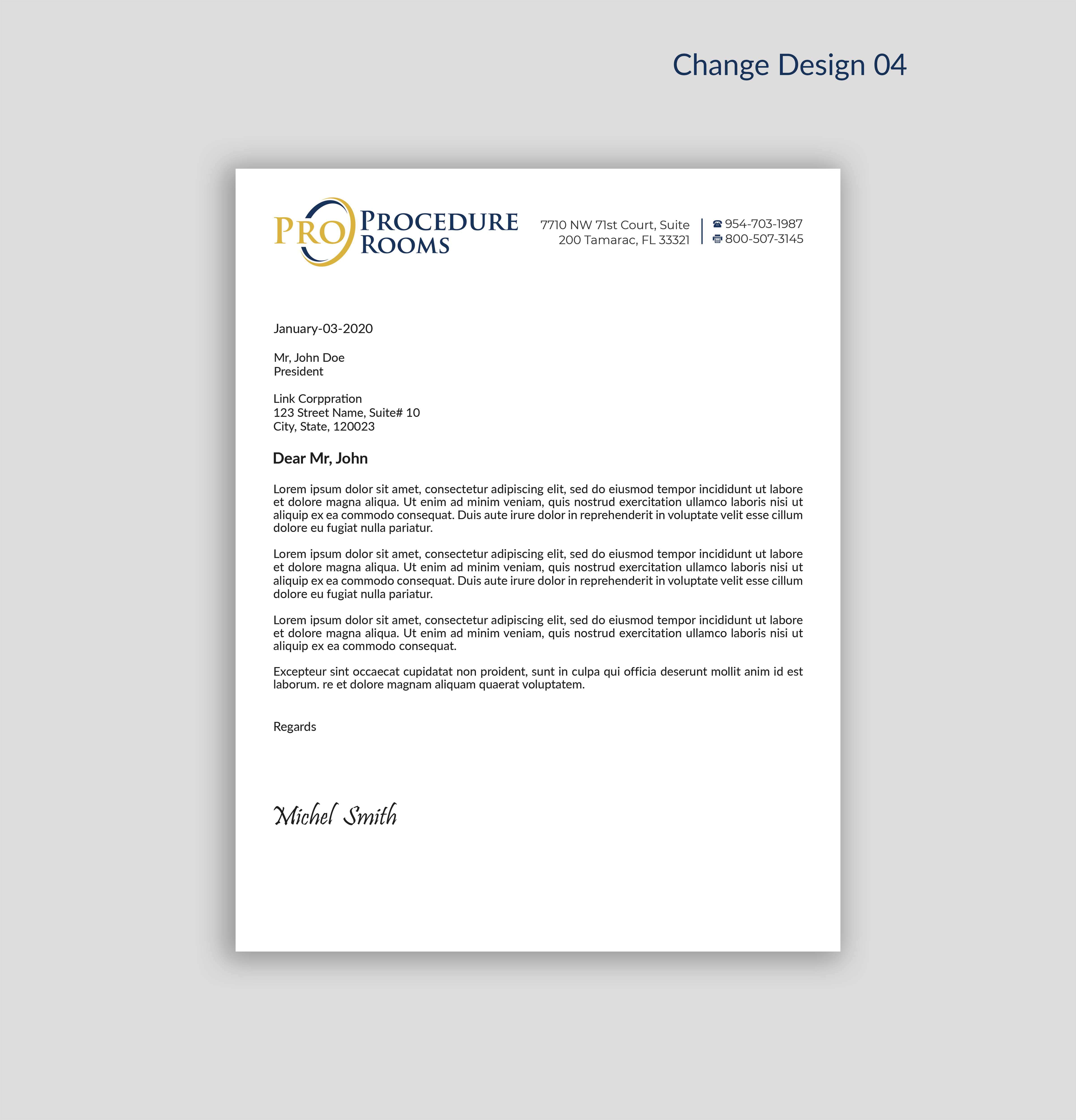 Change Design 04

PRO PROCEDURE ROOMS

7710 NW 71st Court, Suite 200 Tamarac, FL 33321

954-703-1987
800-507-3145

January-03-2020

Mr, John Doe
President

Link Corppration
123 Street Name, Suite# 10
City, State, 120023

Dear Mr, John

Lorem ipsum dolor sit amet, consectetur adipiscing elit, sed do eiusmod tempor incididunt ut labore et dolore magna aliqua. Ut enim ad minim veniam, quis nostrud exercitation ullamco laboris nisi ut aliquip ex ea commodo consequat. Duis aute irure dolor in reprehenderit in voluptate velit esse cillum dolore eu fugiat nulla pariatur.

Lorem ipsum dolor sit amet, consectetur adipiscing elit, sed do eiusmod tempor incididunt ut labore et dolore magna aliqua. Ut enim ad minim veniam, quis nostrud exercitation ullamco laboris nisi ut aliquip ex ea commodo consequat. Duis aute irure dolor in reprehenderit in voluptate velit esse cillum dolore eu fugiat nulla pariatur.

Lorem ipsum dolor sit amet, consectetur adipiscing elit, sed do eiusmod tempor incididunt ut labore et dolore magna aliqua. Ut enim ad minim veniam, quis nostrud exercitation ullamco laboris nisi ut aliquip ex ea commodo consequat.

Excepteur sint occaecat cupidatat non proident, sunt in culpa qui officia deserunt mollit anim id est laborum. re et dolore magnam aliquam quaerat voluptatem.

Regards

Michel Smith